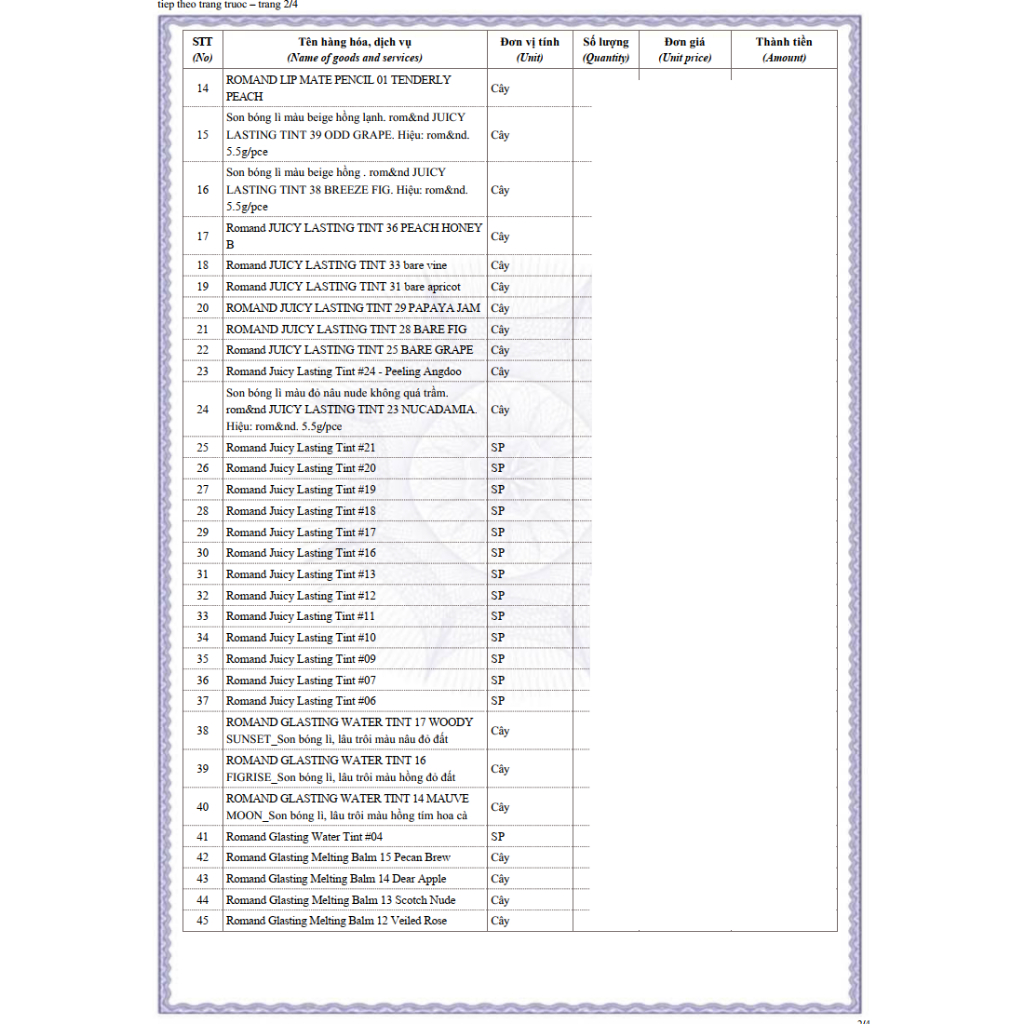 tiep theo trang truoc – trang 2/4

| STT (No) | Tên hàng hóa, dịch vụ (Name of goods and services) | Đơn vị tính (Unit) | Số lượng (Quantity) | Đơn giá (Unit price) | Thành tiền (Amount) |
|---|---|---|---|---|---|
| 14 | ROMAND LIP MATE PENCIL 01 TENDERLY PEACH | Cây | | | |
| 15 | Son bóng lì màu beige hồng lạnh. rom&nd JUICY LASTING TINT 39 ODD GRAPE. Hiệu: rom&nd. 5.5g/pce | Cây | | | |
| 16 | Son bóng lì màu beige hồng . rom&nd JUICY LASTING TINT 38 BREEZE FIG. Hiệu: rom&nd. 5.5g/pce | Cây | | | |
| 17 | Romand JUICY LASTING TINT 36 PEACH HONEY B | Cây | | | |
| 18 | Romand JUICY LASTING TINT 33 bare vine | Cây | | | |
| 19 | Romand JUICY LASTING TINT 31 bare apricot | Cây | | | |
| 20 | ROMAND JUICY LASTING TINT 29 PAPAYA JAM | Cây | | | |
| 21 | ROMAND JUICY LASTING TINT 28 BARE FIG | Cây | | | |
| 22 | Romand JUICY LASTING TINT 25 BARE GRAPE | Cây | | | |
| 23 | Romand Juicy Lasting Tint #24 - Peeling Angdoo | Cây | | | |
| 24 | Son bóng lì màu đỏ nâu nude không quá trầm. rom&nd JUICY LASTING TINT 23 NUCADAMIA. Hiệu: rom&nd. 5.5g/pce | Cây | | | |
| 25 | Romand Juicy Lasting Tint #21 | SP | | | |
| 26 | Romand Juicy Lasting Tint #20 | SP | | | |
| 27 | Romand Juicy Lasting Tint #19 | SP | | | |
| 28 | Romand Juicy Lasting Tint #18 | SP | | | |
| 29 | Romand Juicy Lasting Tint #17 | SP | | | |
| 30 | Romand Juicy Lasting Tint #16 | SP | | | |
| 31 | Romand Juicy Lasting Tint #13 | SP | | | |
| 32 | Romand Juicy Lasting Tint #12 | SP | | | |
| 33 | Romand Juicy Lasting Tint #11 | SP | | | |
| 34 | Romand Juicy Lasting Tint #10 | SP | | | |
| 35 | Romand Juicy Lasting Tint #09 | SP | | | |
| 36 | Romand Juicy Lasting Tint #07 | SP | | | |
| 37 | Romand Juicy Lasting Tint #06 | SP | | | |
| 38 | ROMAND GLASTING WATER TINT 17 WOODY SUNSET_Son bóng lì, lâu trôi màu nâu đỏ đất | Cây | | | |
| 39 | ROMAND GLASTING WATER TINT 16 FIGRISE_Son bóng lì, lâu trôi màu hồng đỏ đất | Cây | | | |
| 40 | ROMAND GLASTING WATER TINT 14 MAUVE MOON_Son bóng lì, lâu trôi màu hồng tím hoa cà | Cây | | | |
| 41 | Romand Glasting Water Tint #04 | SP | | | |
| 42 | Romand Glasting Melting Balm 15 Pecan Brew | Cây | | | |
| 43 | Romand Glasting Melting Balm 14 Dear Apple | Cây | | | |
| 44 | Romand Glasting Melting Balm 13 Scotch Nude | Cây | | | |
| 45 | Romand Glasting Melting Balm 12 Veiled Rose | Cây | | | |

2/4